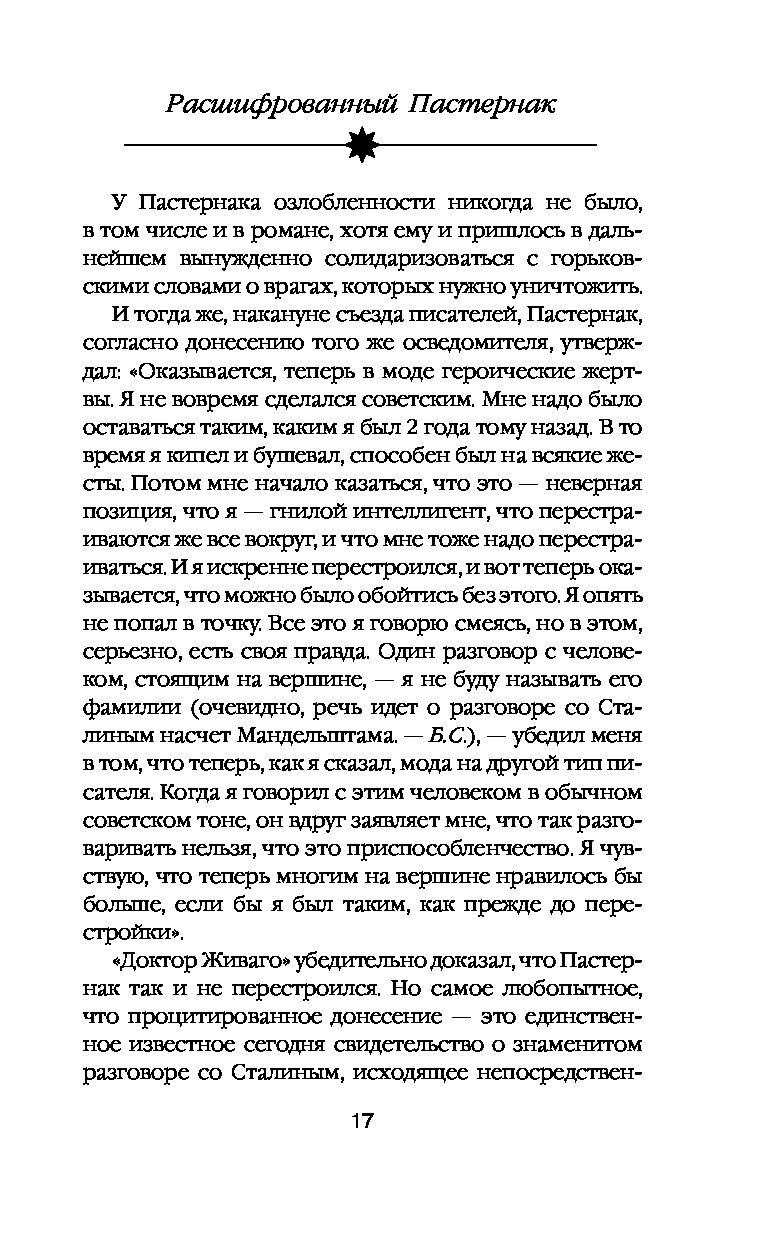 Расшифрованный Пастернак

У Пастернака озлобленности никогда не было, в том числе и в романе, хотя ему и пришлось в дальнейшем вынужденно солидаризоваться с горьковскими словами о врагах, которых нужно уничтожить.

И тогда же, накануне съезда писателей, Пастернак, согласно донесению того же осведомителя, утверждал: «Оказывается, теперь в моде героические жертвы. Я не вовремя сделался советским. Мне надо было оставаться таким, каким я был 2 года тому назад. В то время я кипел и бушевал, способен был на всякие жесты. Потом мне начало казаться, что это — неверная позиция, что я — гнилой интеллигент, что перестраиваются же все вокруг, и что мне тоже надо перестраиваться. И я искренне перестроился, и вот теперь оказывается, что можно было обойтись без этого. Я опять не попал в точку. Все это я говорю смеясь, но в этом, серьезно, есть своя правда. Один разговор с человеком, стоящим на вершине, — я не буду называть его фамилии (очевидно, речь идет о разговоре со Сталиным насчет Мандельштама. — Б.С.), — убедил меня в том, что теперь, как я сказал, мода на другой тип писателя. Когда я говорил с этим человеком в обычном советском тоне, он вдруг заявляет мне, что так разговаривать нельзя, что это приспособленчество. Я чувствую, что теперь многим на вершине нравилось бы больше, если бы я был таким, как прежде до перестройки».

«Доктор Живаго» убедительно доказал, что Пастернак так и не перестроился. Но самое любопытное, что процитированное донесение — это единственное известное сегодня свидетельство о знаменитом разговоре со Сталиным, исходящее непосредствен-

17